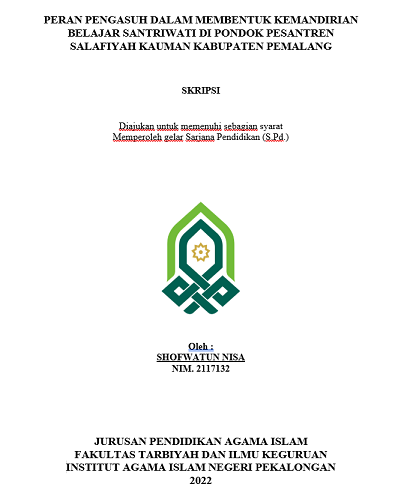 PERAN PENGASUH DALAM MEMBENTUK KEMANDIRIAN BELAJAR SANTRIWATI DI PONDOK PESANTREN SALAFIYAH KAUMAN KABUPATEN PEMALANG

SKRIPSI

Diajukan untuk memenuhi sebagian syarat
Memperoleh gelar Sarjana Pendidikan (S.Pd.)

Oleh :
SHOFWATUN NISA
NIM. 2117132

JURUSAN PENDIDIKAN AGAMA ISLAM
FAKULTAS TARBIYAH DAN ILMU KEGURUAN
INSTITUT AGAMA ISLAM NEGERI PEKALONGAN
2022